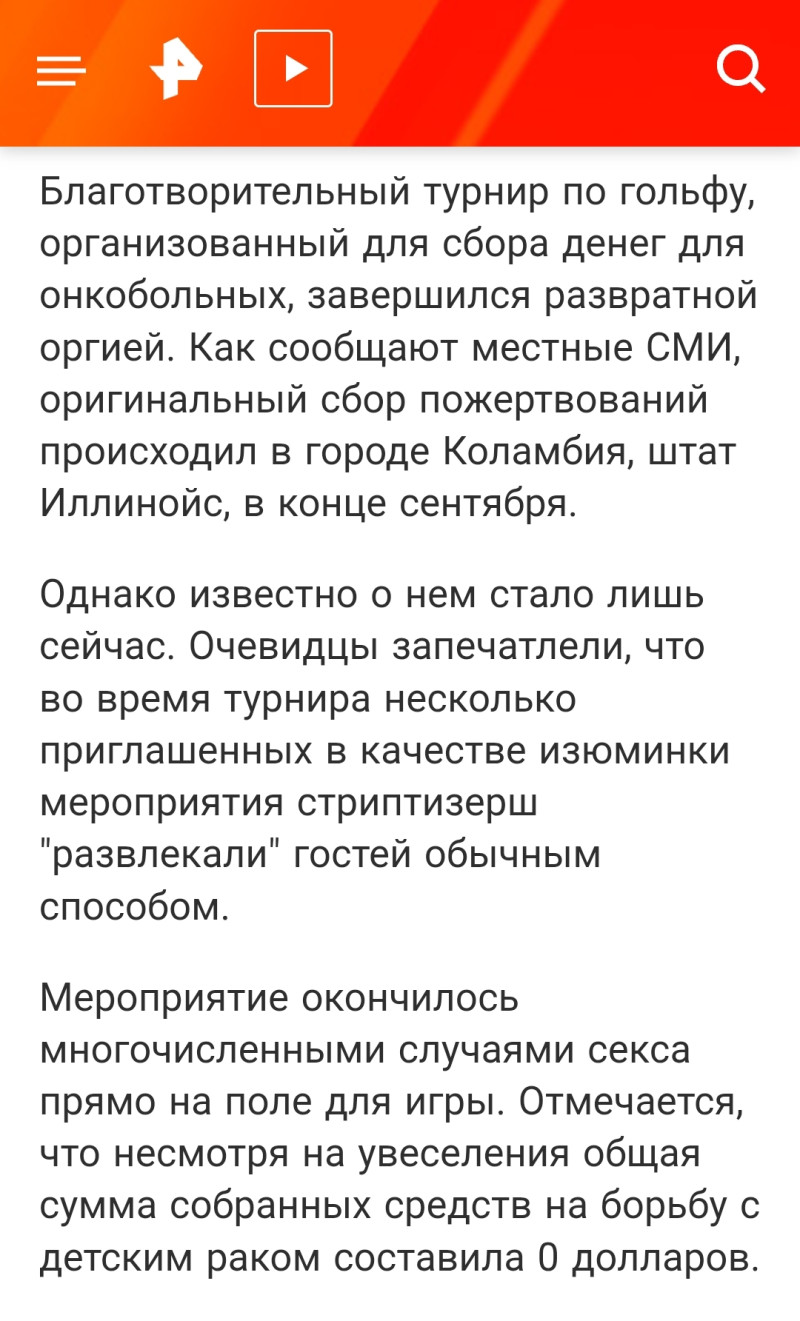 Благотворительный турнир по гольфу, организованный для сбора денег для онкобольных, завершился развратной оргией. Как сообщают местные СМИ, оригинальный сбор пожертвований происходил в городе Коламбия, штат Иллинойс, в конце сентября.

Однако известно о нем стало лишь сейчас. Очевидцы запечатлели, что во время турнира несколько приглашенных в качестве изюминки мероприятия стриптизерш "развлекали" гостей обычным способом.

Мероприятие окончилось многочисленными случаями секса прямо на поле для игры. Отмечается, что несмотря на увеселения общая сумма собранных средств на борьбу с детским раком составила 0 долларов.